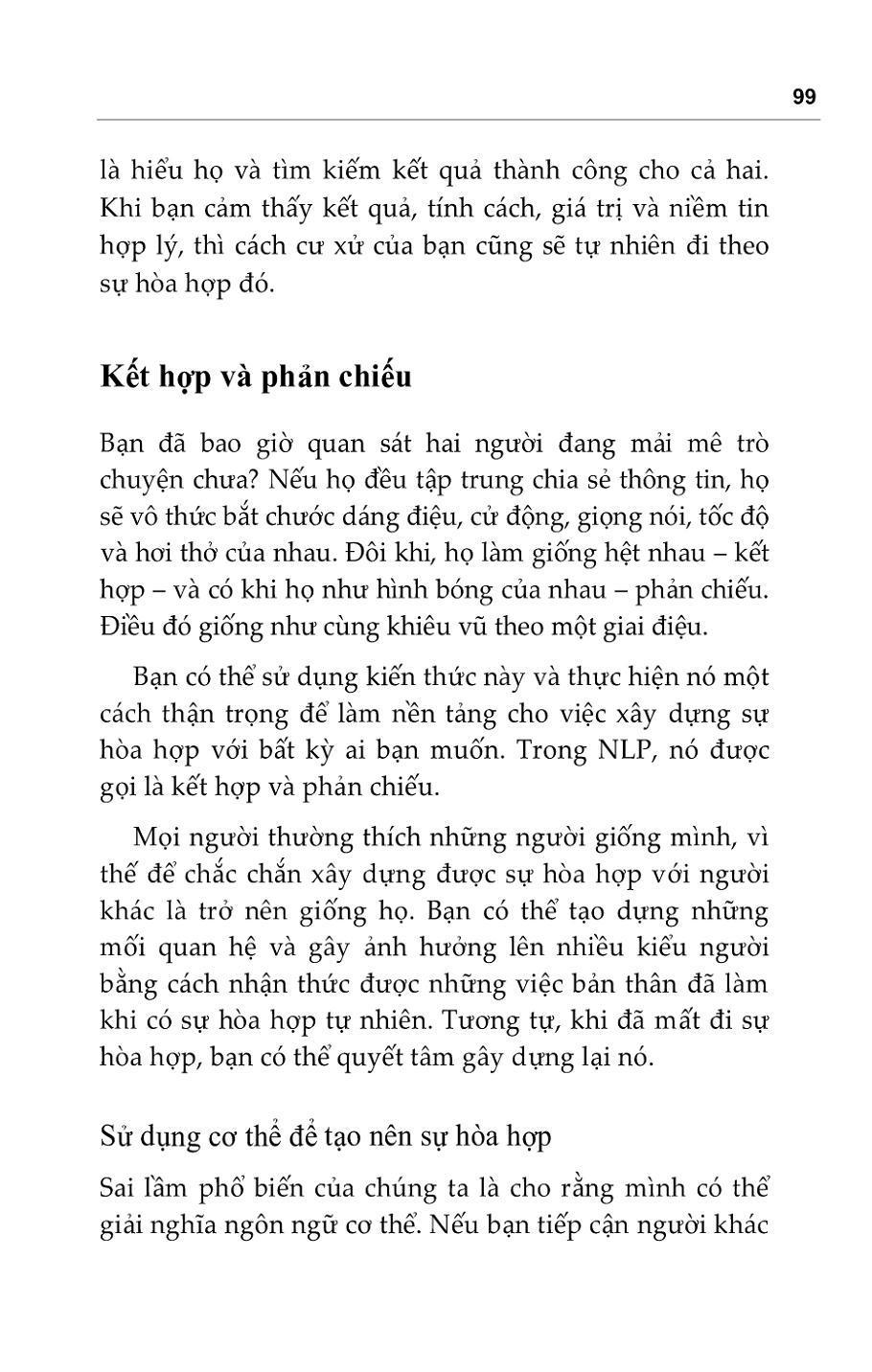 99

là hiểu họ và tìm kiếm kết quả thành công cho cả hai. Khi bạn cảm thấy kết quả, tính cách, giá trị và niềm tin hợp lý, thì cách cư xử của bạn cũng sẽ tự nhiên đi theo sự hòa hợp đó.

Kết hợp và phản chiếu

Bạn đã bao giờ quan sát hai người đang mải mê trò chuyện chưa? Nếu họ đều tập trung chia sẻ thông tin, họ sẽ vô thức bắt chước dáng điệu, cử động, giọng nói, tốc độ và hơi thở của nhau. Đôi khi, họ làm giống hệt nhau – kết hợp – và có khi họ như hình bóng của nhau – phản chiếu. Điều đó giống như cùng khiêu vũ theo một giai điệu.

Bạn có thể sử dụng kiến thức này và thực hiện nó một cách thận trọng để làm nền tảng cho việc xây dựng sự hòa hợp với bất kỳ ai bạn muốn. Trong NLP, nó được gọi là kết hợp và phản chiếu.

Mọi người thường thích những người giống mình, vì thế để chắc chắn xây dựng được sự hòa hợp với người khác là trở nên giống họ. Bạn có thể tạo dựng những mối quan hệ và gây ảnh hưởng lên nhiều kiểu người bằng cách nhận thức được những việc bản thân đã làm khi có sự hòa hợp tự nhiên. Tương tự, khi đã mất đi sự hòa hợp, bạn có thể quyết tâm gây dựng lại nó.

Sử dụng cơ thể để tạo nên sự hòa hợp

Sai lầm phổ biến của chúng ta là cho rằng mình có thể giải nghĩa ngôn ngữ cơ thể. Nếu bạn tiếp cận người khác